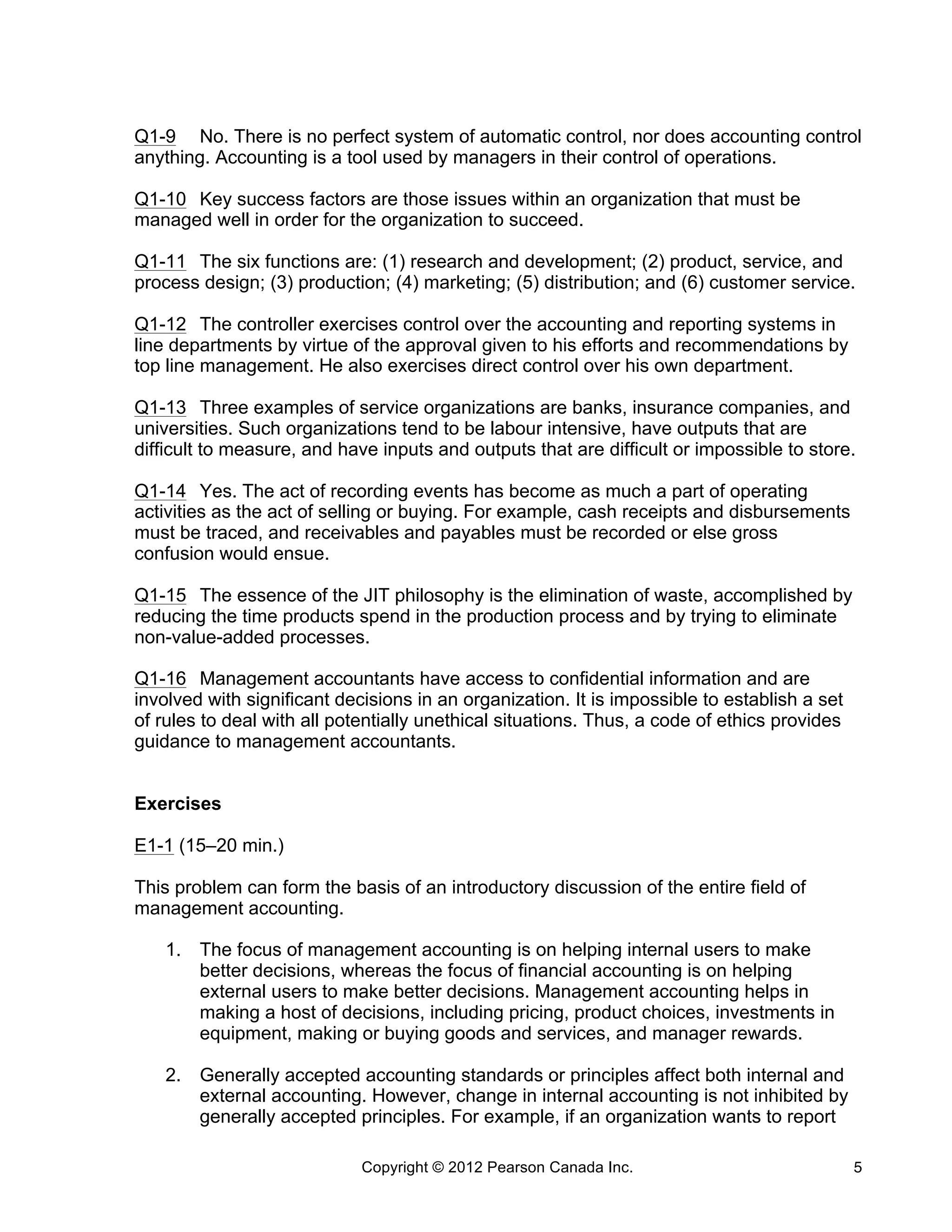 Q1-9 No. There is no perfect system of automatic control, nor does accounting control anything. Accounting is a tool used by managers in their control of operations.

Q1-10 Key success factors are those issues within an organization that must be managed well in order for the organization to succeed.

Q1-11 The six functions are: (1) research and development; (2) product, service, and process design; (3) production; (4) marketing; (5) distribution; and (6) customer service.

Q1-12 The controller exercises control over the accounting and reporting systems in line departments by virtue of the approval given to his efforts and recommendations by top line management. He also exercises direct control over his own department.

Q1-13 Three examples of service organizations are banks, insurance companies, and universities. Such organizations tend to be labour intensive, have outputs that are difficult to measure, and have inputs and outputs that are difficult or impossible to store.

Q1-14 Yes. The act of recording events has become as much a part of operating activities as the act of selling or buying. For example, cash receipts and disbursements must be traced, and receivables and payables must be recorded or else gross confusion would ensue.

Q1-15 The essence of the JIT philosophy is the elimination of waste, accomplished by reducing the time products spend in the production process and by trying to eliminate non-value-added processes.

Q1-16 Management accountants have access to confidential information and are involved with significant decisions in an organization. It is impossible to establish a set of rules to deal with all potentially unethical situations. Thus, a code of ethics provides guidance to management accountants.

Exercises

E1-1 (15–20 min.)

This problem can form the basis of an introductory discussion of the entire field of management accounting.

1. The focus of management accounting is on helping internal users to make better decisions, whereas the focus of financial accounting is on helping external users to make better decisions. Management accounting helps in making a host of decisions, including pricing, product choices, investments in equipment, making or buying goods and services, and manager rewards.

2. Generally accepted accounting standards or principles affect both internal and external accounting. However, change in internal accounting is not inhibited by generally accepted principles. For example, if an organization wants to report

Copyright © 2012 Pearson Canada Inc. 5